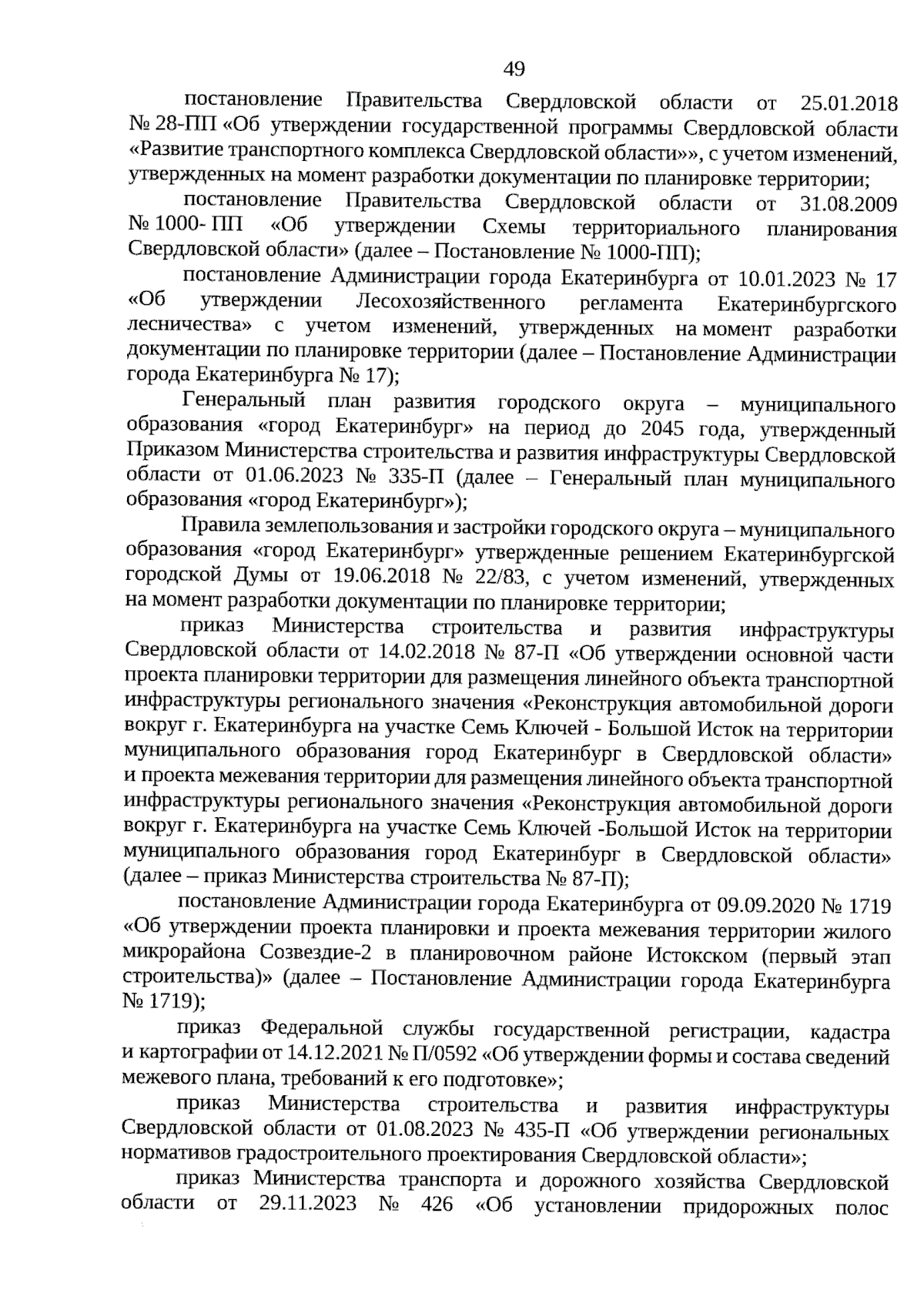 49

постановление Правительства Свердловской области от 25.01.2018 № 28-ПП «Об утверждении государственной программы Свердловской области «Развитие транспортного комплекса Свердловской области»», с учетом изменений, утвержденных на момент разработки документации по планировке территории;

постановление Правительства Свердловской области от 31.08.2009 № 1000- ПП «Об утверждении Схемы территориального планирования Свердловской области» (далее – Постановление № 1000-ПП);

постановление Администрации города Екатеринбурга от 10.01.2023 № 17 «Об утверждении Лесохозяйственного регламента Екатеринбургского лесничества» с учетом изменений, утвержденных на момент разработки документации по планировке территории (далее – Постановление Администрации города Екатеринбурга № 17);

Генеральный план развития городского округа – муниципального образования «город Екатеринбург» на период до 2045 года, утвержденный Приказом Министерства строительства и развития инфраструктуры Свердловской области от 01.06.2023 № 335-П (далее – Генеральный план муниципального образования «город Екатеринбург»);

Правила землепользования и застройки городского округа – муниципального образования «город Екатеринбург» утвержденные решением Екатеринбургской городской Думы от 19.06.2018 № 22/83, с учетом изменений, утвержденных на момент разработки документации по планировке территории;

приказ Министерства строительства и развития инфраструктуры Свердловской области от 14.02.2018 № 87-П «Об утверждении основной части проекта планировки территории для размещения линейного объекта транспортной инфраструктуры регионального значения «Реконструкция автомобильной дороги вокруг г. Екатеринбурга на участке Семь Ключей - Большой Исток на территории муниципального образования город Екатеринбург в Свердловской области» и проекта межевания территории для размещения линейного объекта транспортной инфраструктуры регионального значения «Реконструкция автомобильной дороги вокруг г. Екатеринбурга на участке Семь Ключей -Большой Исток на территории муниципального образования город Екатеринбург в Свердловской области» (далее – приказ Министерства строительства № 87-П);

постановление Администрации города Екатеринбурга от 09.09.2020 № 1719 «Об утверждении проекта планировки и проекта межевания территории жилого микрорайона Созвездие-2 в планировочном районе Истокском (первый этап строительства)» (далее – Постановление Администрации города Екатеринбурга № 1719);

приказ Федеральной службы государственной регистрации, кадастра и картографии от 14.12.2021 № П/0592 «Об утверждении формы и состава сведений межевого плана, требований к его подготовке»;

приказ Министерства строительства и развития инфраструктуры Свердловской области от 01.08.2023 № 435-П «Об утверждении региональных нормативов градостроительного проектирования Свердловской области»;

приказ Министерства транспорта и дорожного хозяйства Свердловской области от 29.11.2023 № 426 «Об установлении придорожных полос